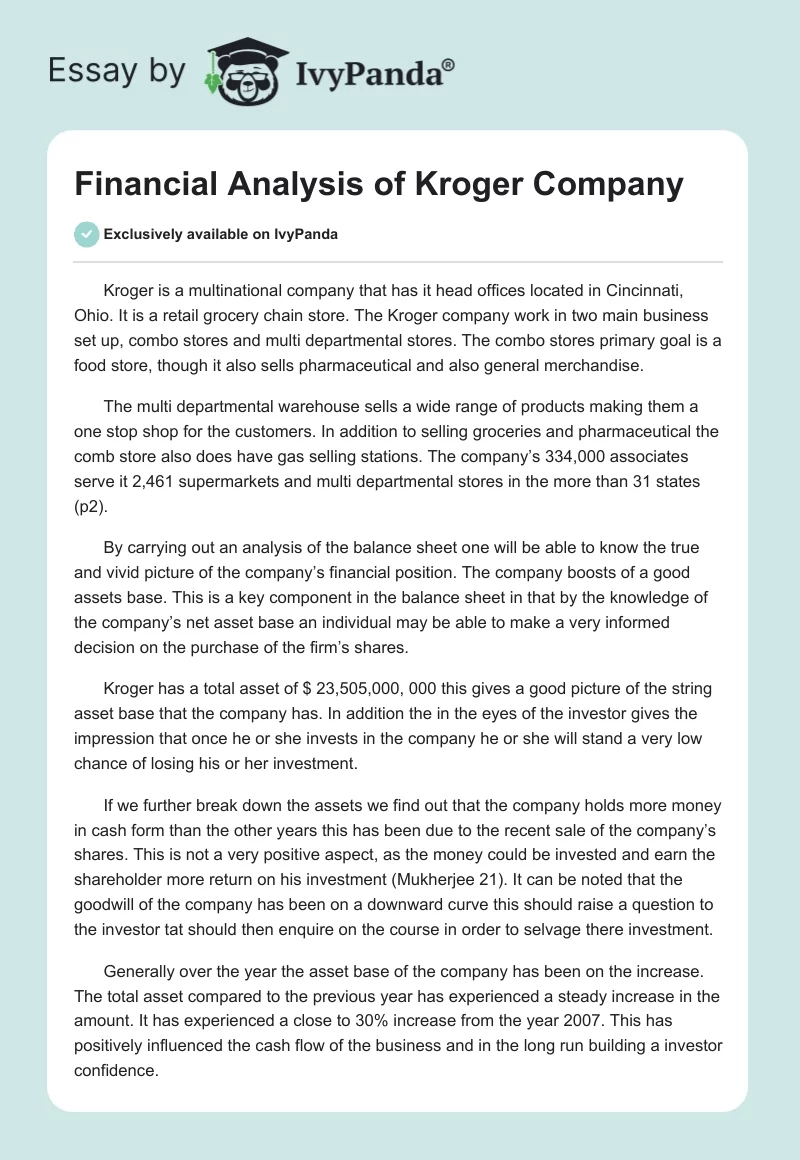 Essay by IvyPanda®

Financial Analysis of Kroger Company

Exclusively available on IvyPanda

Kroger is a multinational company that has it head offices located in Cincinnati, Ohio. It is a retail grocery chain store. The Kroger company work in two main business set up, combo stores and multi departmental stores. The combo stores primary goal is a food store, though it also sells pharmaceutical and also general merchandise.

The multi departmental warehouse sells a wide range of products making them a one stop shop for the customers. In addition to selling groceries and pharmaceutical the comb store also does have gas selling stations. The company's 334,000 associates serve it 2,461 supermarkets and multi departmental stores in the more than 31 states (p2).

By carrying out an analysis of the balance sheet one will be able to know the true and vivid picture of the company's financial position. The company boosts of a good assets base. This is a key component in the balance sheet in that by the knowledge of the company's net asset base an individual may be able to make a very informed decision on the purchase of the firm's shares.

Kroger has a total asset of $ 23,505,000, 000 this gives a good picture of the string asset base that the company has. In addition the in the eyes of the investor gives the impression that once he or she invests in the company he or she will stand a very low chance of losing his or her investment.

If we further break down the assets we find out that the company holds more money in cash form than the other years this has been due to the recent sale of the company's shares. This is not a very positive aspect, as the money could be invested and earn the shareholder more return on his investment (Mukherjee 21). It can be noted that the goodwill of the company has been on a downward curve this should raise a question to the investor tat should then enquire on the course in order to selvage there investment.

Generally over the year the asset base of the company has been on the increase. The total asset compared to the previous year has experienced a steady increase in the amount. It has experienced a close to 30% increase from the year 2007. This has positively influenced the cash flow of the business and in the long run building a investor confidence.